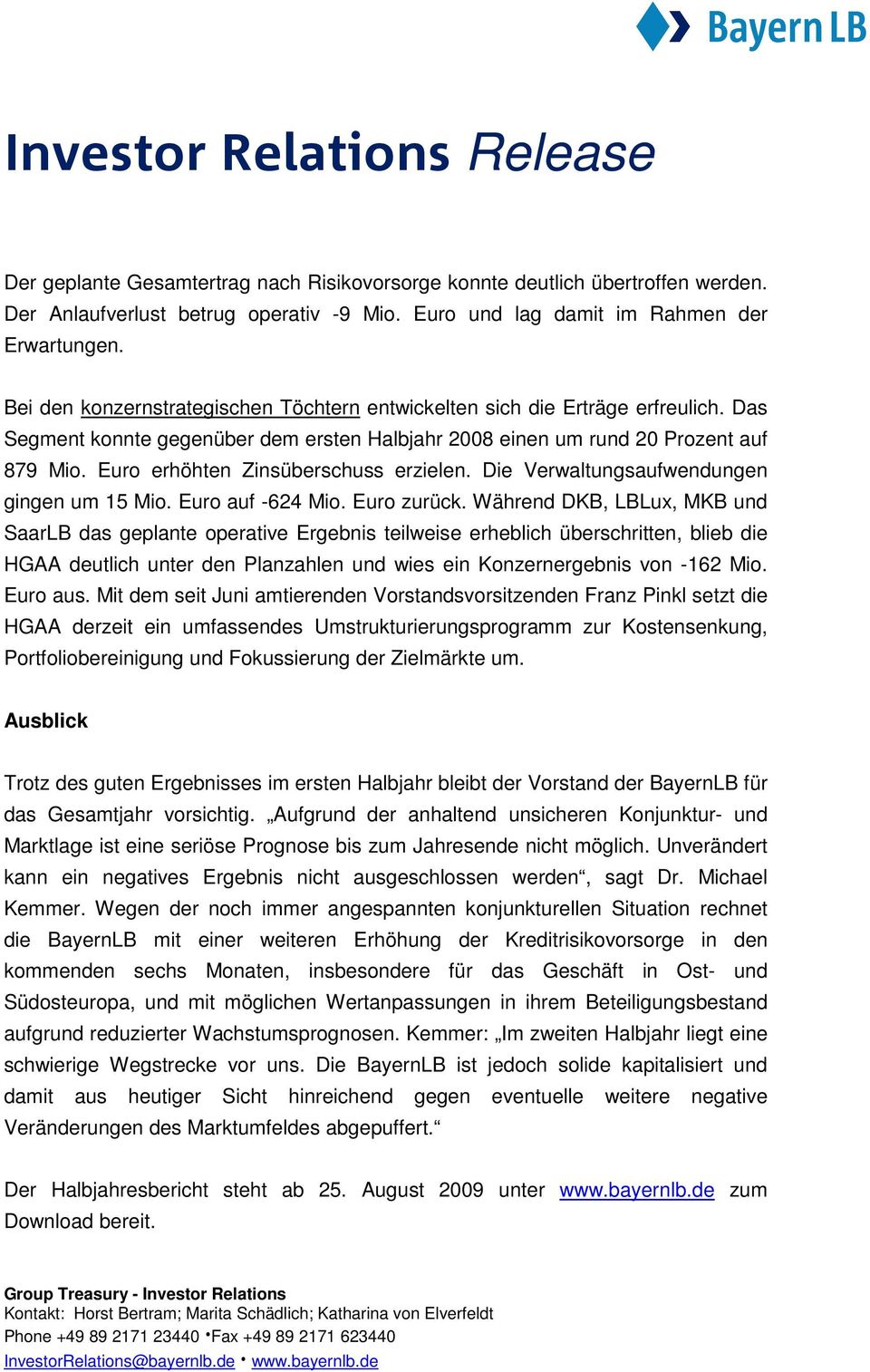 BayernLB

Investor Relations Release

Der geplante Gesamtertrag nach Risikovorsorge konnte deutlich übertroffen werden. Der Anlaufverlust betrug operativ -9 Mio. Euro und lag damit im Rahmen der Erwartungen.

Bei den konzernstrategischen Töchtern entwickelten sich die Erträge erfreulich. Das Segment konnte gegenüber dem ersten Halbjahr 2008 einen um rund 20 Prozent auf 879 Mio. Euro erhöhten Zinsüberschuss erzielen. Die Verwaltungsaufwendungen gingen um 15 Mio. Euro auf -624 Mio. Euro zurück. Während DKB, LBLux, MKB und SaarLB das geplante operative Ergebnis teilweise erheblich überschritten, blieb die HGAA deutlich unter den Planzahlen und wies ein Konzernergebnis von -162 Mio. Euro aus. Mit dem seit Juni amtierenden Vorstandsvorsitzenden Franz Pinkl setzt die HGAA derzeit ein umfassendes Umstrukturierungsprogramm zur Kostensenkung, Portfoliobereinigung und Fokussierung der Zielmärkte um.

Ausblick

Trotz des guten Ergebnisses im ersten Halbjahr bleibt der Vorstand der BayernLB für das Gesamtjahr vorsichtig. „Aufgrund der anhaltend unsicheren Konjunktur- und Marktlage ist eine seriöse Prognose bis zum Jahresende nicht möglich. Unverändert kann ein negatives Ergebnis nicht ausgeschlossen werden“, sagt Dr. Michael Kemmer. Wegen der noch immer angespannten konjunkturellen Situation rechnet die BayernLB mit einer weiteren Erhöhung der Kreditrisikovorsorge in den kommenden sechs Monaten, insbesondere für das Geschäft in Ost- und Südosteuropa, und mit möglichen Wertanpassungen in ihrem Beteiligungsbestand aufgrund reduzierter Wachstumsprognosen. Kemmer: „Im zweiten Halbjahr liegt eine schwierige Wegstrecke vor uns. Die BayernLB ist jedoch solide kapitalisiert und damit aus heutiger Sicht hinreichend gegen eventuelle weitere negative Veränderungen des Marktumfeldes abgepuffert.“

Der Halbjahresbericht steht ab 25. August 2009 unter www.bayernlb.de zum Download bereit.

Group Treasury - Investor Relations
Kontakt: Horst Bertram; Marita Schädlich; Katharina von Elverfeldt
Phone +49 89 2171 23440 •Fax +49 89 2171 623440
InvestorRelations@bayernlb.de • www.bayernlb.de